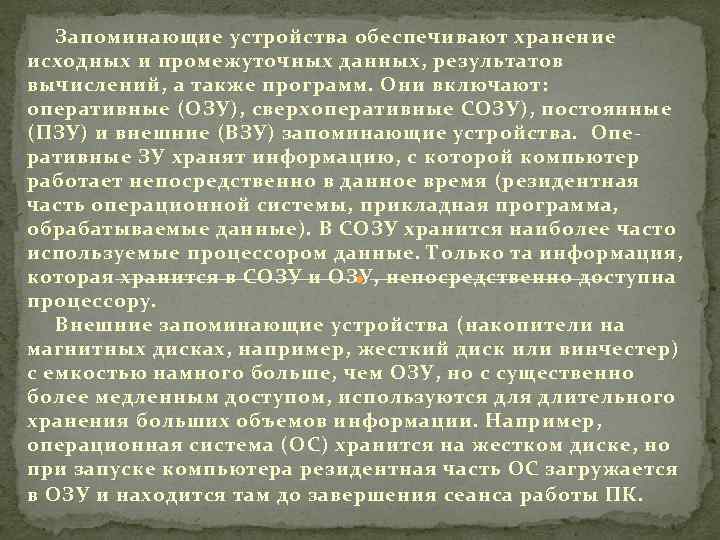 Запоминающие устройства обеспечивают хранение исходных и промежуточных данных, результатов вычислений, а также программ. Они включают: оперативные (ОЗУ), сверхоперативные СОЗУ), постоянные (ПЗУ) и внешние (ВЗУ) запоминающие устройства. Оперативные ЗУ хранят информацию, с которой компьютер работает непосредственно в данное время (резидентная часть операционной системы, прикладная программа, обрабатываемые данные). В СОЗУ хранится наиболее часто используемые процессором данные. Только та информация, которая хранится в СОЗУ и ОЗУ, непосредственно доступна процессору.

Внешние запоминающие устройства (накопители на магнитных дисках, например, жесткий диск или винчестер) с емкостью намного больше, чем ОЗУ, но с существенно более медленным доступом, используются для длительного хранения больших объемов информации. Например, операционная система (ОС) хранится на жестком диске, но при запуске компьютера резидентная часть ОС загружается в ОЗУ и находится там до завершения сеанса работы ПК.